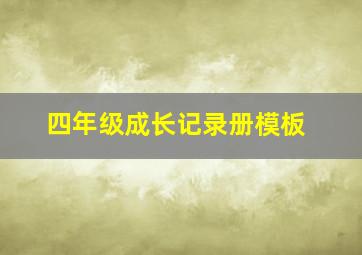 四年级成长记录册模板